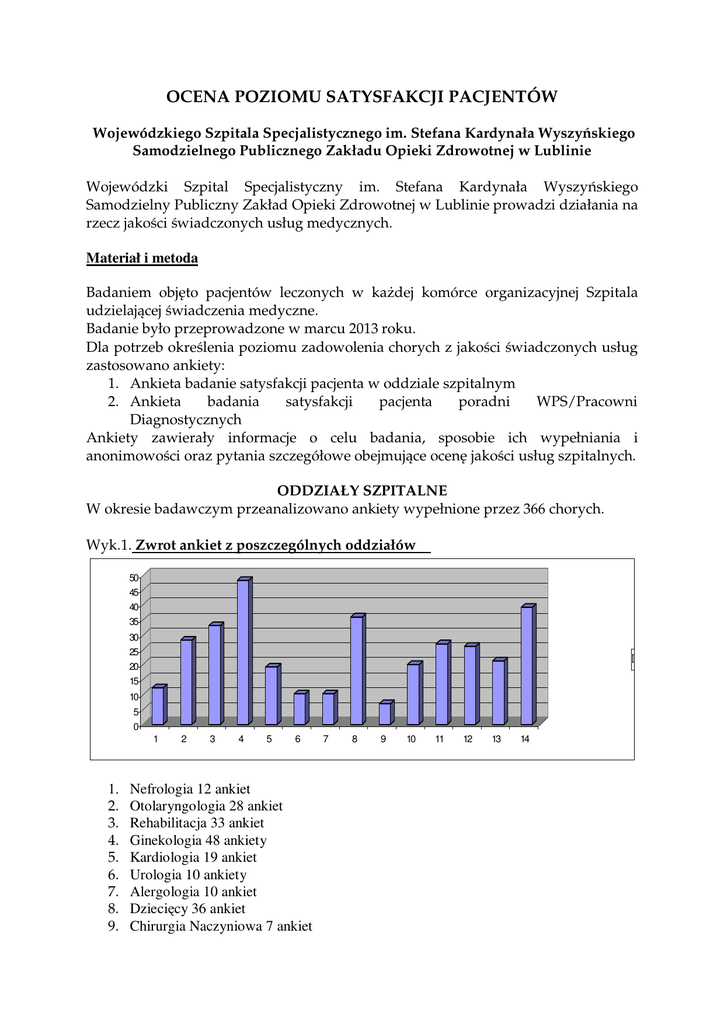 OCENA POZIOMU SATYSFAKCJI PACJENTÓW

Wojewódzkiego Szpitala Specjalistycznego im. Stefana Kardynała Wyszyńskiego Samodzielnego Publicznego Zakładu Opieki Zdrowotnej w Lublinie

Wojewódzki Szpital Specjalistyczny im. Stefana Kardynała Wyszyńskiego Samodzielny Publiczny Zakład Opieki Zdrowotnej w Lublinie prowadzi działania na rzecz jakości świadczonych usług medycznych.

Materiał i metoda

Badaniem objęto pacjentów leczonych w każdej komórce organizacyjnej Szpitala udzielającej świadczenia medyczne.
Badanie było przeprowadzone w marcu 2013 roku.
Dla potrzeb określenia poziomu zadowolenia chorych z jakości świadczonych usług zastosowano ankiety:
1. Ankieta badanie satysfakcji pacjenta w oddziale szpitalnym
2. Ankieta badania satysfakcji pacjenta poradni WPS/Pracowni Diagnostycznych
Ankiety zawierały informacje o celu badania, sposobie ich wypełniania i anonimowości oraz pytania szczegółowe obejmujące ocenę jakości usług szpitalnych.

ODDZIAŁY SZPITALNE
W okresie badawczym przeanalizowano ankiety wypełnione przez 366 chorych.

Wyk.1. Zwrot ankiet z poszczególnych oddziałów

50
45
40
35
30
25
20
15
10
5
0
1 2 3 4 5 6 7 8 9 10 11 12 13 14

1. Nefrologia 12 ankiet
2. Otolaryngologia 28 ankiet
3. Rehabilitacja 33 ankiet
4. Ginekologia 48 ankiety
5. Kardiologia 19 ankiet
6. Urologia 10 ankiety
7. Alergologia 10 ankiet
8. Dziecięcy 36 ankiet
9. Chirurgia Naczyniowa 7 ankiet